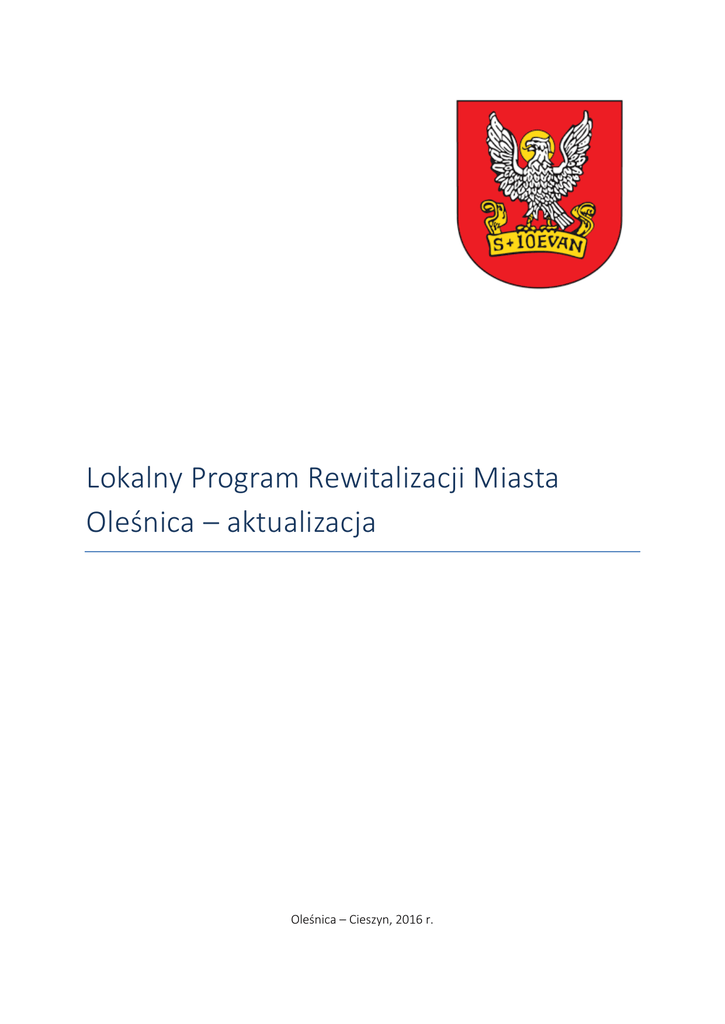 S+IOEVAN

Lokalny Program Rewitalizacji Miasta Oleśnica – aktualizacja

Oleśnica – Cieszyn, 2016 r.